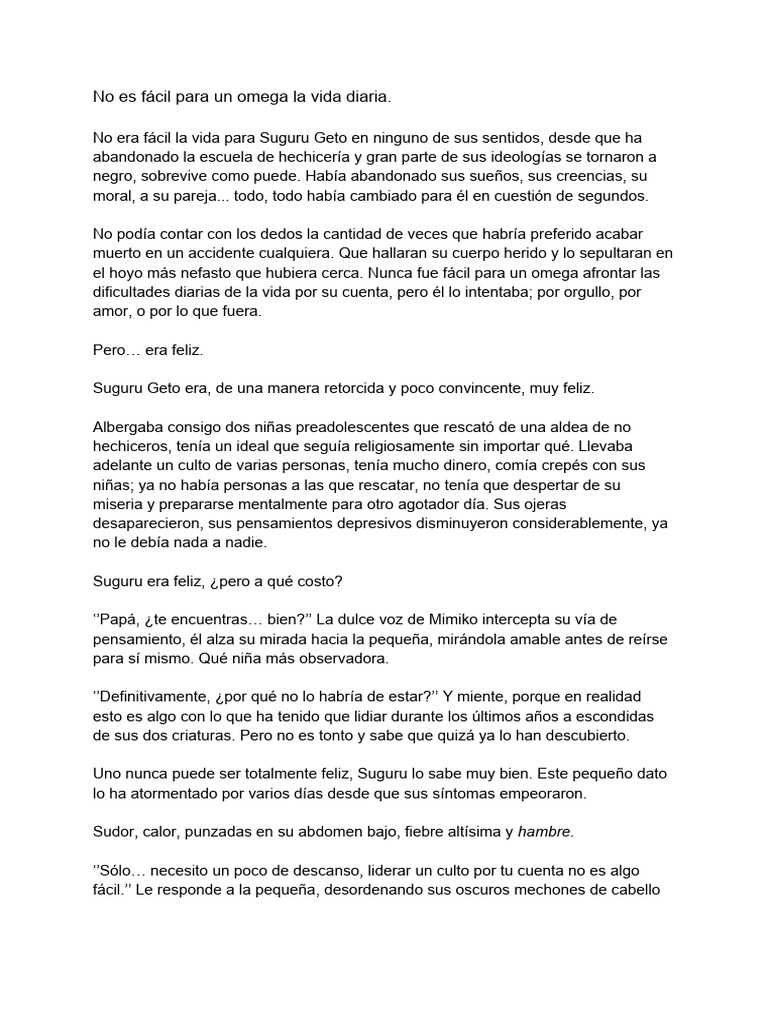 No es fácil para un omega la vida diaria.

No era fácil la vida para Suguru Geto en ninguno de sus sentidos, desde que ha abandonado la escuela de hechicería y gran parte de sus ideologías se tornaron a negro, sobrevive como puede. Había abandonado sus sueños, sus creencias, su moral, a su pareja... todo, todo había cambiado para él en cuestión de segundos.

No podía contar con los dedos la cantidad de veces que habría preferido acabar muerto en un accidente cualquiera. Que hallaran su cuerpo herido y lo sepultaran en el hoyo más nefasto que hubiera cerca. Nunca fue fácil para un omega afrontar las dificultades diarias de la vida por su cuenta, pero él lo intentaba; por orgullo, por amor, o por lo que fuera.

Pero… era feliz.

Suguru Geto era, de una manera retorcida y poco convincente, muy feliz.

Albergaba consigo dos niñas preadolescentes que rescató de una aldea de no hechiceros, tenía un ideal que seguía religiosamente sin importar qué. Llevaba adelante un culto de varias personas, tenía mucho dinero, comía crepés con sus niñas; ya no había personas a las que rescatar, no tenía que despertar de su miseria y prepararse mentalmente para otro agotador día. Sus ojeras desaparecieron, sus pensamientos depresivos disminuyeron considerablemente, ya no le debía nada a nadie.

Suguru era feliz, ¿pero a qué costo?

‘’Papá, ¿te encuentras… bien?’’ La dulce voz de Mimiko intercepta su vía de pensamiento, él alza su mirada hacia la pequeña, mirándola amable antes de reírse para sí mismo. Qué niña más observadora.

‘’Definitivamente, ¿por qué no lo habría de estar?’’ Y miente, porque en realidad esto es algo con lo que ha tenido que lidiar durante los últimos años a escondidas de sus dos criaturas. Pero no es tonto y sabe que quizá ya lo han descubierto.

Uno nunca puede ser totalmente feliz, Suguru lo sabe muy bien. Este pequeño dato lo ha atormentado por varios días desde que sus síntomas empeoraron.

Sudor, calor, punzadas en su abdomen bajo, fiebre altísima y hambre.

‘’Sólo… necesito un poco de descanso, liderar un culto por tu cuenta no es algo fácil.’’ Le responde a la pequeña, desordenando sus oscuros mechones de cabello